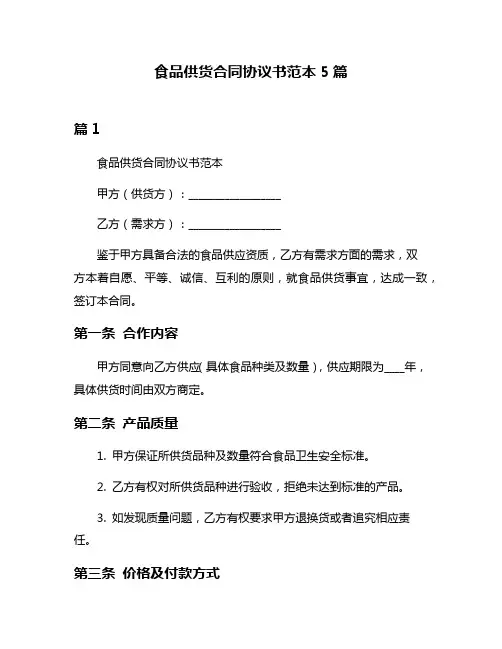 食品供货合同协议书范本 5 篇

篇 1

食品供货合同协议书范本

甲方（供货方）：________________

乙方（需求方）：________________

鉴于甲方具备合法的食品供应资质，乙方有需求方面的需求，双方本着自愿、平等、诚信、互利的原则，就食品供货事宜，达成一致，签订本合同。

第一条 合作内容

甲方同意向乙方供应（具体食品种类及数量），供应期限为____年，具体供货时间由双方商定。

第二条 产品质量

1. 甲方保证所供货品种及数量符合食品卫生安全标准。

2. 乙方有权对所供货品种进行验收，拒绝未达到标准的产品。

3. 如发现质量问题，乙方有权要求甲方退换货或者追究相应责任。

第三条 价格及付款方式